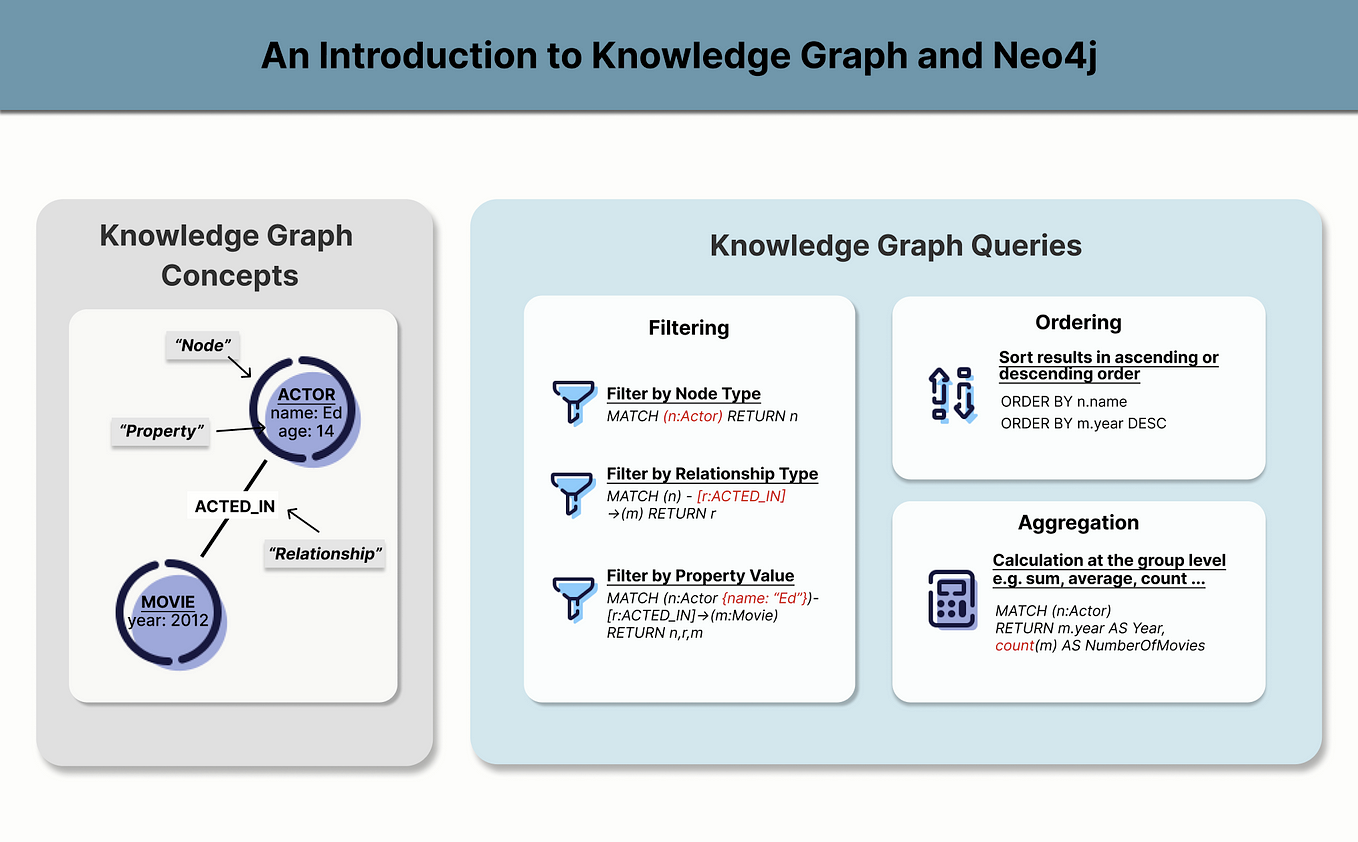 An Introduction to Knowledge Graph and Neo4j

Knowledge Graph Concepts

"Node"

ACTOR
name: Ed
age: 14

"Property"

ACTED_IN

"Relationship"

MOVIE
year: 2012

Knowledge Graph Queries

Filtering

Filter by Node Type
MATCH (n:Actor) RETURN n

Filter by Relationship Type
MATCH (n) - [r:ACTED_IN] →(m) RETURN r

Filter by Property Value
MATCH (n:Actor {name: "Ed"})-[r:ACTED_IN]→(m:Movie) RETURN n,r,m

Ordering

Sort results in ascending or descending order
ORDER BY n.name
ORDER BY m.year DESC

Aggregation

Calculation at the group level e.g. sum, average, count ...
MATCH (n:Actor)
RETURN m.year AS Year,
count(m) AS NumberOfMovies